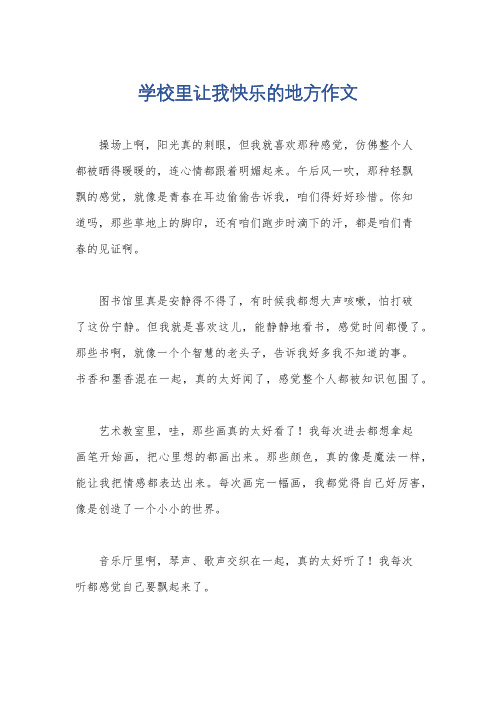 学校里让我快乐的地方作文

操场上啊，阳光真的刺眼，但我就喜欢那种感觉，仿佛整个人都被晒得暖暖的，连心情都跟着明媚起来。午后风一吹，那种轻飘飘的感觉，就像是青春在耳边偷偷告诉我，咱们得好好珍惜。你知道吗，那些草地上的脚印，还有咱们跑步时滴下的汗，都是咱们青春的见证啊。

图书馆里真是安静得不得了，有时候我都想大声咳嗽，怕打破了这份宁静。但我就是喜欢这儿，能静静地看书，感觉时间都慢了。那些书啊，就像一个个智慧的老头子，告诉我好多我不知道的事。书香和墨香混在一起，真的太好闻了，感觉整个人都被知识包围了。

艺术教室里，哇，那些画真的太好看了！我每次进去都想拿起画笔开始画，把心里想的都画出来。那些颜色，真的像是魔法一样，能让我把情感都表达出来。每次画完一幅画，我都觉得自己好厉害，像是创造了一个小小的世界。

音乐厅里啊，琴声、歌声交织在一起，真的太好听了！我每次听都感觉自己要飘起来了。